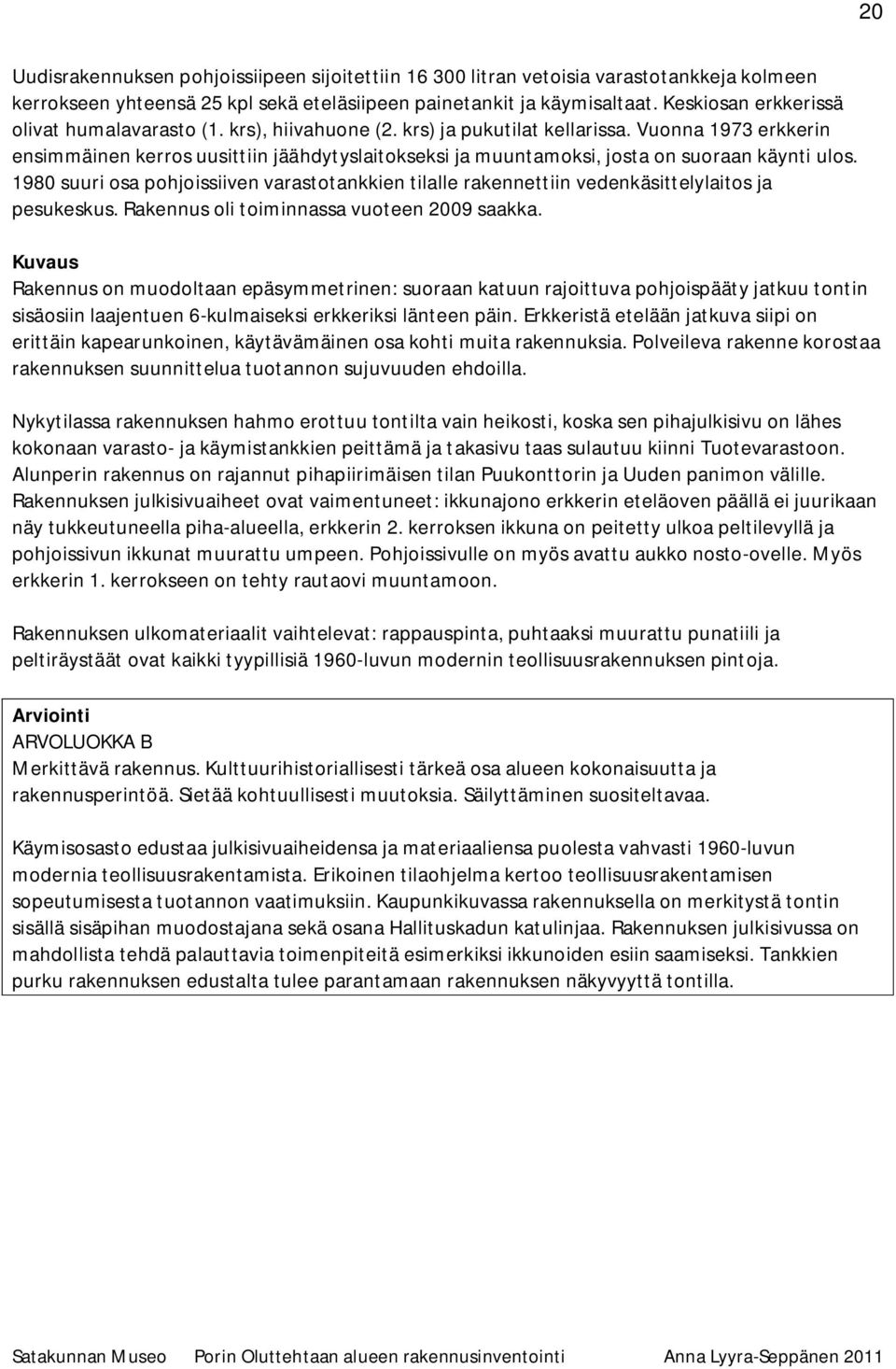 20

Uudisrakennuksen pohjoissiipeen sijoitettiin 16 300 litran vetoisia varastotankkeja kolmeen kerrokseen yhteensä 25 kpl sekä eteläsiipeen painetankit ja käymisaltaat. Keskiosan erkkerissä olivat humalavarasto (1. krs), hiivahuone (2. krs) ja pukutilat kellarissa. Vuonna 1973 erkkerin ensimmäinen kerros uusittiin jäähdytyslaitokseksi ja muuntamoksi, josta on suoraan käynti ulos. 1980 suuri osa pohjoissiiven varastotankkien tilalle rakennettiin vedenkäsittelylaitos ja pesukeskus. Rakennus oli toiminnassa vuoteen 2009 saakka.

Kuvaus
Rakennus on muodoltaan epäsymmetrinen: suoraan katuun rajoittuva pohjoispääty jatkuu tontin sisäosiin laajentuen 6-kulmaiseksi erkkeriksi länteen päin. Erkkeristä etelään jatkuva siipi on erittäin kapearunkoinen, käytävämäinen osa kohti muita rakennuksia. Polveileva rakenne korostaa rakennuksen suunnittelua tuotannon sujuvuuden ehdoilla.

Nykytilassa rakennuksen hahmo erottuu tontilta vain heikosti, koska sen pihajulkisivu on lähes kokonaan varasto- ja käymistankkien peittämä ja takasivu taas sulautuu kiinni Tuotevarastoon. Alunperin rakennus on rajannut pihapiirimäisen tilan Puukonttorin ja Uuden panimon välille. Rakennuksen julkisivuaiheet ovat vaimentuneet: ikkunajono erkkerin eteläoven päällä ei juurikaan näy tukkeutuneella piha-alueella, erkkerin 2. kerroksen ikkuna on peitetty ulkoa peltilevyllä ja pohjoissivun ikkunat muurattu umpeen. Pohjoissivulle on myös avattu aukko nosto-ovelle. Myös erkkerin 1. kerrokseen on tehty rautaovi muuntamoon.

Rakennuksen ulkomateriaalit vaihtelevat: rappauspinta, puhtaaksi muurattu punatiili ja peltiräystäät ovat kaikki tyypillisiä 1960-luvun modernin teollisuusrakennuksen pintoja.

Arviointi
ARVOLUOKKA B
Merkittävä rakennus. Kulttuurihistoriallisesti tärkeä osa alueen kokonaisuutta ja rakennusperintöä. Sietää kohtuullisesti muutoksia. Säilyttäminen suositeltavaa.

Käymisosasto edustaa julkisivuaiheidensa ja materiaaliensa puolesta vahvasti 1960-luvun modernia teollisuusrakentamista. Erikoinen tilaohjelma kertoo teollisuusrakentamisen sopeutumisesta tuotannon vaatimuksiin. Kaupunkikuvassa rakennuksella on merkitystä tontin sisällä sisäpihan muodostajana sekä osana Hallituskadun katulinjaa. Rakennuksen julkisivussa on mahdollista tehdä palauttavia toimenpiteitä esimerkiksi ikkunoiden esiin saamiseksi. Tankkien purku rakennuksen edustalta tulee parantamaan rakennuksen näkyvyyttä tontilla.

Satakunnan Museo Porin Oluttehtaan alueen rakennusinventointi Anna Lyyra-Seppänen 2011